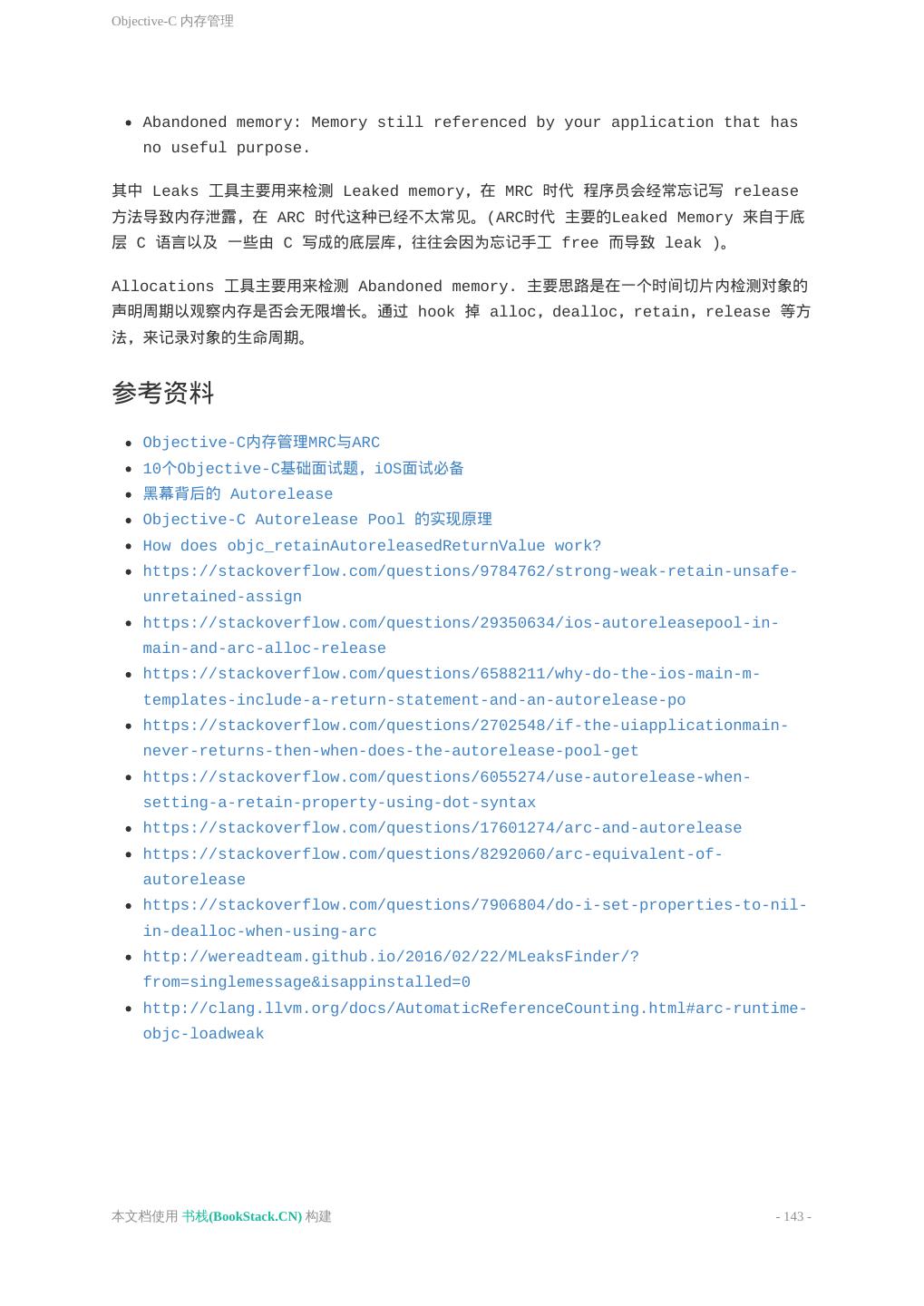 Objective-C 内存管理

- Abandoned memory: Memory still referenced by your application that has no useful purpose.

其中 Leaks 工具主要用来检测 Leaked memory，在 MRC 时代 程序员会经常忘记写 release 方法导致内存泄露，在 ARC 时代这种已经不太常见。(ARC时代 主要的Leaked Memory 来自于底层 C 语言以及 一些由 C 写成的底层库，往往会因为忘记手工 free 而导致 leak )。

Allocations 工具主要用来检测 Abandoned memory. 主要思路是在一个时间切片内检测对象的声明周期以观察内存是否会无限增长。通过 hook 掉 alloc，dealloc，retain，release 等方法，来记录对象的生命周期。

参考资料

- Objective-C内存管理MRC与ARC
- 10个Objective-C基础面试题，iOS面试必备
- 黑幕背后的 Autorelease
- Objective-C Autorelease Pool 的实现原理
- How does objc_retainAutoreleasedReturnValue work?
- https://stackoverflow.com/questions/9784762/strong-weak-retain-unsafe-unretained-assign
- https://stackoverflow.com/questions/29350634/ios-autoreleasepool-in-main-and-arc-alloc-release
- https://stackoverflow.com/questions/6588211/why-do-the-ios-main-m-templates-include-a-return-statement-and-an-autorelease-po
- https://stackoverflow.com/questions/2702548/if-the-uiapplicationmain-never-returns-then-when-does-the-autorelease-pool-get
- https://stackoverflow.com/questions/6055274/use-autorelease-when-setting-a-retain-property-using-dot-syntax
- https://stackoverflow.com/questions/17601274/arc-and-autorelease
- https://stackoverflow.com/questions/8292060/arc-equivalent-of-autorelease
- https://stackoverflow.com/questions/7906804/do-i-set-properties-to-nil-in-dealloc-when-using-arc
- http://wereadteam.github.io/2016/02/22/MLeaksFinder/?from=singlemessage&isappinstalled=0
- http://clang.llvm.org/docs/AutomaticReferenceCounting.html#arc-runtime-objc-loadweak

本文档使用 书栈(BookStack.CN) 构建

- 143 -